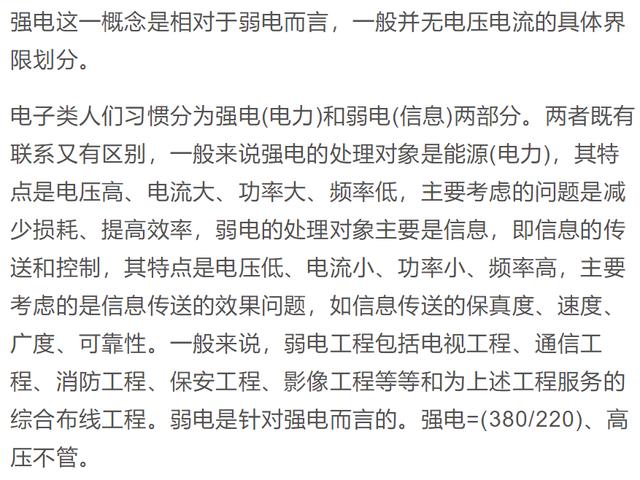 强电这一概念是相对于弱电而言，一般并无电压电流的具体界限划分。

电子类人们习惯分为强电(电力)和弱电(信息)两部分。两者既有联系又有区别，一般来说强电的处理对象是能源(电力)，其特点是电压高、电流大、功率大、频率低，主要考虑的问题是减少损耗、提高效率，弱电的处理对象主要是信息，即信息的传送和控制，其特点是电压低、电流小、功率小、频率高，主要考虑的是信息传送的效果问题，如信息传送的保真度、速度、广度、可靠性。一般来说，弱电工程包括电视工程、通信工程、消防工程、保安工程、影像工程等等和为上述工程服务的综合布线工程。弱电是针对强电而言的。强电=(380/220)、高压不管。